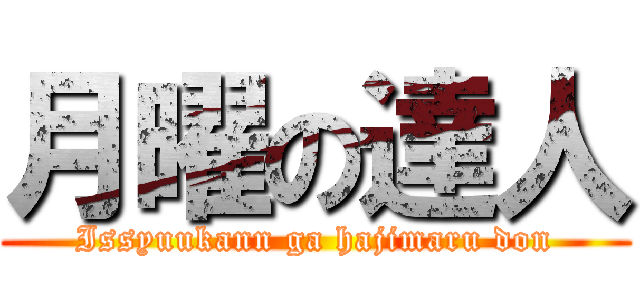 月曜の達人

Issyuukann ga hajimaru don